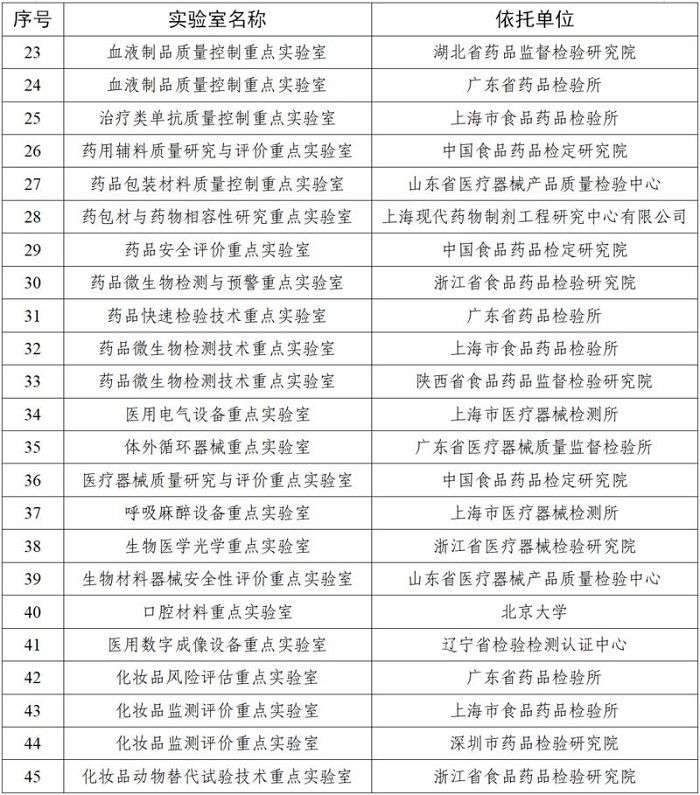 | 序号 | 实验室名称 | 依托单位 |
|---|---|---|
| 23 | 血液制品质量控制重点实验室 | 湖北省药品监督检验研究院 |
| 24 | 血液制品质量控制重点实验室 | 广东省药品检验所 |
| 25 | 治疗类单抗质量控制重点实验室 | 上海市食品药品检验所 |
| 26 | 药用辅料质量研究与评价重点实验室 | 中国食品药品检定研究院 |
| 27 | 药品包装材料质量控制重点实验室 | 山东省医疗器械产品质量检验中心 |
| 28 | 药包材与药物相容性研究重点实验室 | 上海现代药物制剂工程研究中心有限公司 |
| 29 | 药品安全评价重点实验室 | 中国食品药品检定研究院 |
| 30 | 药品微生物检测与预警重点实验室 | 浙江省食品药品检验研究院 |
| 31 | 药品快速检验技术重点实验室 | 广东省药品检验所 |
| 32 | 药品微生物检测技术重点实验室 | 上海市食品药品检验所 |
| 33 | 药品微生物检测技术重点实验室 | 陕西省食品药品监督检验研究院 |
| 34 | 医用电气设备重点实验室 | 上海市医疗器械检测所 |
| 35 | 体外循环器械重点实验室 | 广东省医疗器械质量监督检验所 |
| 36 | 医疗器械质量研究与评价重点实验室 | 中国食品药品检定研究院 |
| 37 | 呼吸麻醉设备重点实验室 | 上海市医疗器械检测所 |
| 38 | 生物医学光学重点实验室 | 浙江省医疗器械检验研究院 |
| 39 | 生物材料器械安全性评价重点实验室 | 山东省医疗器械产品质量检验中心 |
| 40 | 口腔材料重点实验室 | 北京大学 |
| 41 | 医用数字成像设备重点实验室 | 辽宁省检验检测认证中心 |
| 42 | 化妆品风险评估重点实验室 | 广东省药品检验所 |
| 43 | 化妆品监测评价重点实验室 | 上海市食品药品检验所 |
| 44 | 化妆品监测评价重点实验室 | 深圳市药品检验研究院 |
| 45 | 化妆品动物替代试验技术重点实验室 | 浙江省食品药品检验研究院 |